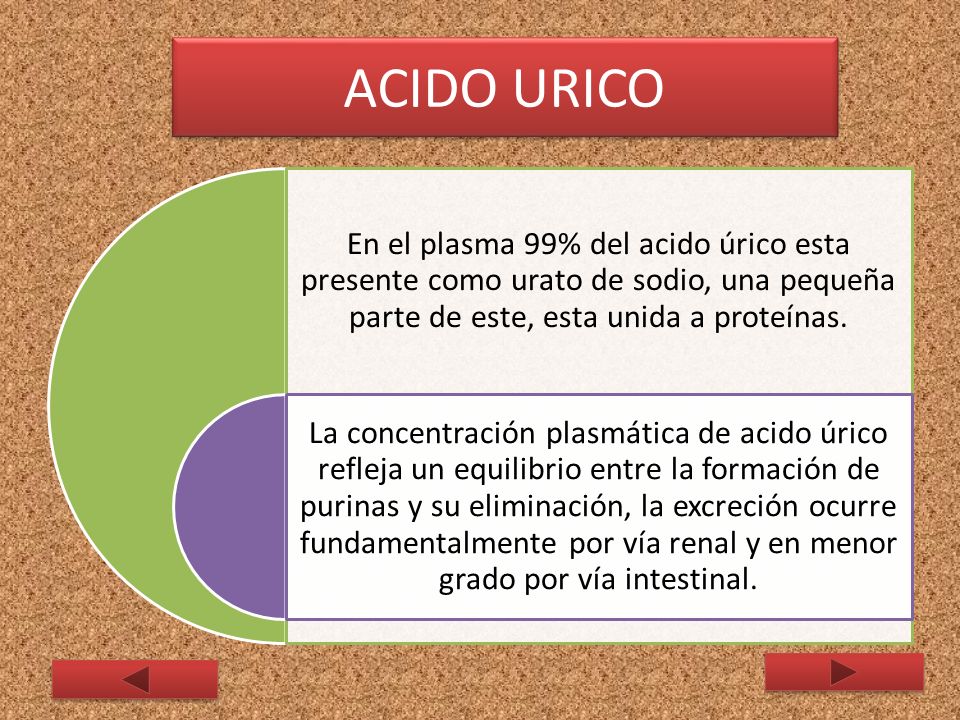 ACIDO URICO

En el plasma 99% del acido úrico esta presente como urato de sodio, una pequeña parte de este, esta unida a proteínas.

La concentración plasmática de acido úrico refleja un equilibrio entre la formación de purinas y su eliminación, la excreción ocurre fundamentalmente por vía renal y en menor grado por vía intestinal.